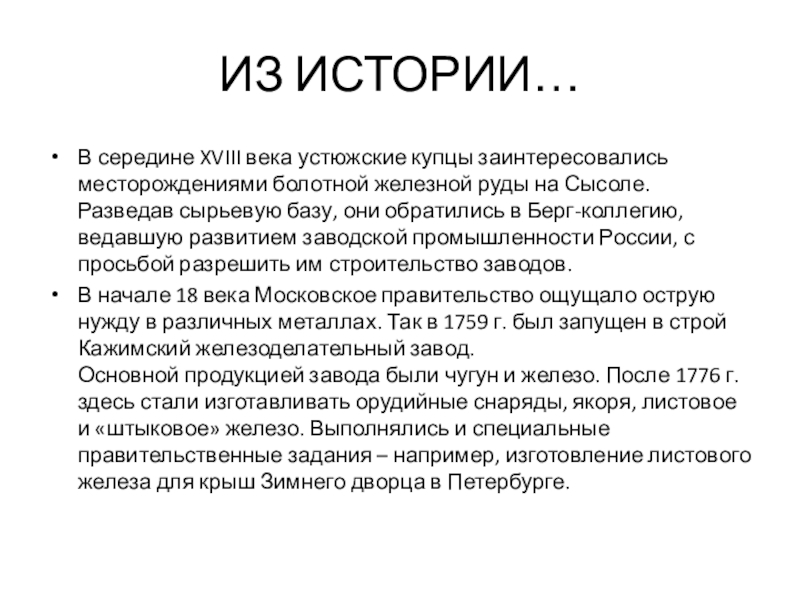 ИЗ ИСТОРИИ…

• В середине XVIII века устюжские купцы заинтересовались месторождениями болотной железной руды на Сысоле. Разведав сырьевую базу, они обратились в Берг-коллегию, ведавшую развитием заводской промышленности России, с просьбой разрешить им строительство заводов.

• В начале 18 века Московское правительство ощущало острую нужду в различных металлах. Так в 1759 г. был запущен в строй Кажимский железоделательный завод.
Основной продукцией завода были чугун и железо. После 1776 г. здесь стали изготавливать орудийные снаряды, якоря, листовое и «штыковое» железо. Выполнялись и специальные правительственные задания – например, изготовление листового железа для крыш Зимнего дворца в Петербурге.